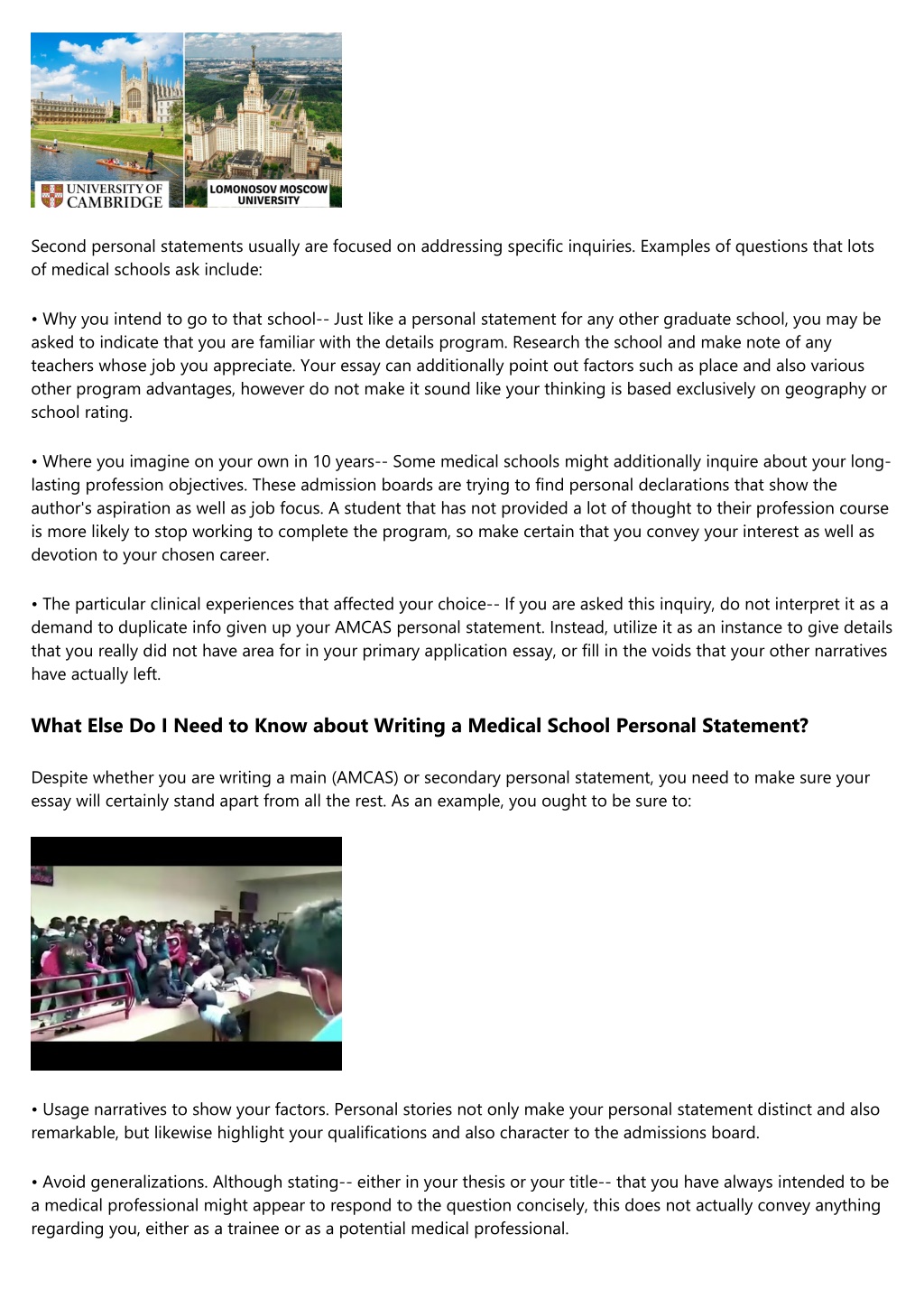 UNIVERSITY OF CAMBRIDGE

LOMONOSOV MOSCOW UNIVERSITY

Second personal statements usually are focused on addressing specific inquiries. Examples of questions that lots of medical schools ask include:

• Why you intend to go to that school-- Just like a personal statement for any other graduate school, you may be asked to indicate that you are familiar with the details program. Research the school and make note of any teachers whose job you appreciate. Your essay can additionally point out factors such as place and also various other program advantages, however do not make it sound like your thinking is based exclusively on geography or school rating.

• Where you imagine on your own in 10 years-- Some medical schools might additionally inquire about your long-lasting profession objectives. These admission boards are trying to find personal declarations that show the author's aspiration as well as job focus. A student that has not provided a lot of thought to their profession course is more likely to stop working to complete the program, so make certain that you convey your interest as well as devotion to your chosen career.

• The particular clinical experiences that affected your choice-- If you are asked this inquiry, do not interpret it as a demand to duplicate info given up your AMCAS personal statement. Instead, utilize it as an instance to give details that you really did not have area for in your primary application essay, or fill in the voids that your other narratives have actually left.

What Else Do I Need to Know about Writing a Medical School Personal Statement?

Despite whether you are writing a main (AMCAS) or secondary personal statement, you need to make sure your essay will certainly stand apart from all the rest. As an example, you ought to be sure to:

• Usage narratives to show your factors. Personal stories not only make your personal statement distinct and also remarkable, but likewise highlight your qualifications and also character to the admissions board.

• Avoid generalizations. Although stating-- either in your thesis or your title-- that you have always intended to be a medical professional might appear to respond to the question concisely, this does not actually convey anything regarding you, either as a trainee or as a potential medical professional.